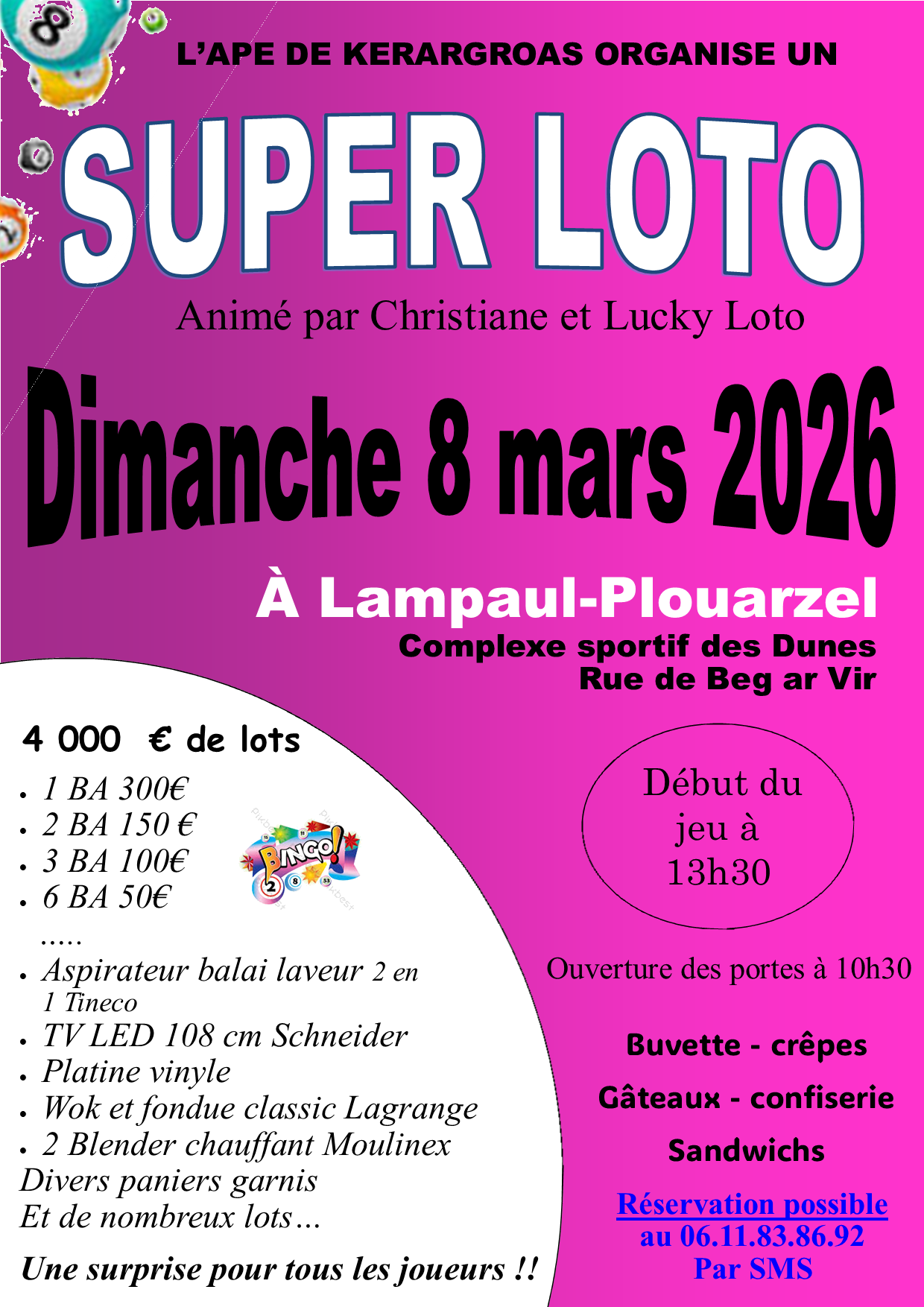 L'APE DE KERARGROAS ORGANISE UN

SUPER LOTO

Animé par Christiane et Lucky Loto

Dimanche 8 mars 2026

À Lampaul-Plouarzel

Complexe sportif des Dunes
Rue de Beg ar Vir

4 000 € de lots

• 1 BA 300€
• 2 BA 150 €
• 3 BA 100€
• 6 BA 50€
.....
• Aspirateur balai laveur 2 en 1 Tineco
• TV LED 108 cm Schneider
• Platine vinyle
• Wok et fondue classic Lagrange
• 2 Blender chauffant Moulinex
Divers paniers garnis
Et de nombreux lots…

Une surprise pour tous les joueurs !!

BINGO!

Début du jeu à 13h30

Ouverture des portes à 10h30

Buvette - crêpes

Gâteaux - confiserie

Sandwichs

Réservation possible
au 06.11.83.86.92
Par SMS